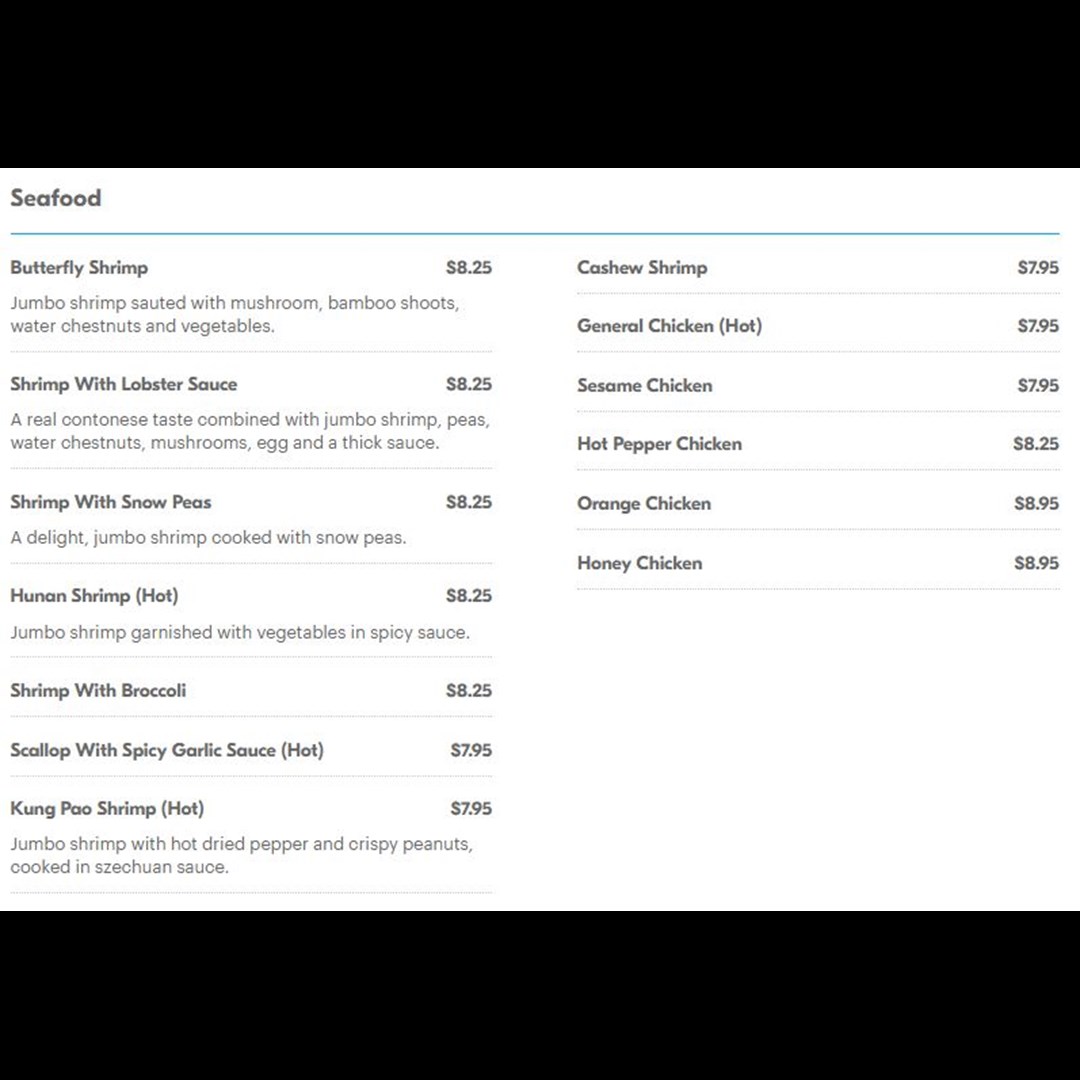 Seafood

Butterfly Shrimp $8.25

Jumbo shrimp sauted with mushroom, bamboo shoots, water chestnuts and vegetables.

Shrimp With Lobster Sauce $8.25

A real contonese taste combined with jumbo shrimp, peas, water chestnuts, mushrooms, egg and a thick sauce.

Shrimp With Snow Peas $8.25

A delight, jumbo shrimp cooked with snow peas.

Hunan Shrimp (Hot) $8.25

Jumbo shrimp garnished with vegetables in spicy sauce.

Shrimp With Broccoli $8.25

Scallop With Spicy Garlic Sauce (Hot) $7.95

Kung Pao Shrimp (Hot) $7.95

Jumbo shrimp with hot dried pepper and crispy peanuts, cooked in szechuan sauce.

Cashew Shrimp $7.95

General Chicken (Hot) $7.95

Sesame Chicken $7.95

Hot Pepper Chicken $8.25

Orange Chicken $8.95

Honey Chicken $8.95